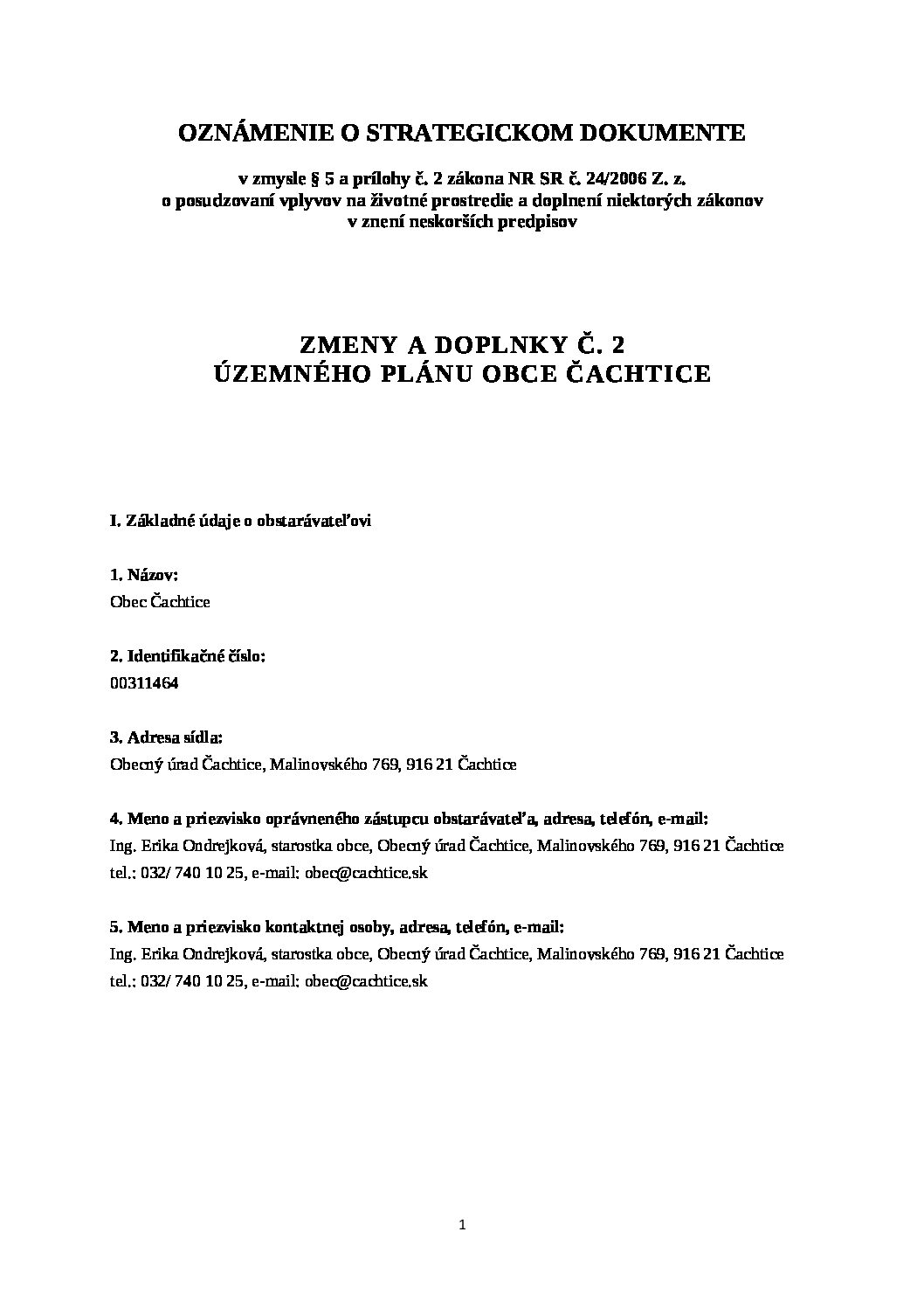 OZNÁMENIE O STRATEGICKOM DOKUMENTE

v zmysle § 5 a prílohy č. 2 zákona NR SR č. 24/2006 Z. z. o posudzovaní vplyvov na životné prostredie a doplnení niektorých zákonov v znení neskorších predpisov

ZMENY A DOPLNKY Č. 2
ÚZEMNÉHO PLÁNU OBCE ČACHTICE

I. Základné údaje o obstarávateľovi

1. Názov:
Obec Čachtice

2. Identifikačné číslo:
00311464

3. Adresa sídla:
Obecný úrad Čachtice, Malinovského 769, 916 21 Čachtice

4. Meno a priezvisko oprávneného zástupcu obstarávateľa, adresa, telefón, e-mail:
Ing. Erika Ondrejková, starostka obce, Obecný úrad Čachtice, Malinovského 769, 916 21 Čachtice
tel.: 032/ 740 10 25, e-mail: obec@cachtice.sk

5. Meno a priezvisko kontaktnej osoby, adresa, telefón, e-mail:
Ing. Erika Ondrejková, starostka obce, Obecný úrad Čachtice, Malinovského 769, 916 21 Čachtice
tel.: 032/ 740 10 25, e-mail: obec@cachtice.sk

1